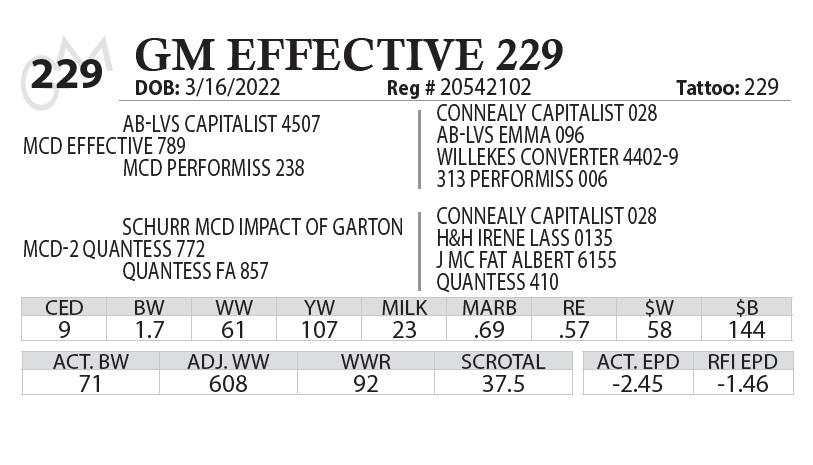 229 GM EFFECTIVE 229

DOB: 3/16/2022 Reg # 20542102 Tattoo: 229

AB-LVS CAPITALIST 4507
MCD EFFECTIVE 789
MCD PERFORMISS 238

CONNEALY CAPITALIST 028
AB-LVS EMMA 096
WILLEKES CONVERTER 4402-9
313 PERFORMISS 006

SCHURR MCD IMPACT OF GARTON
MCD-2 QUANTESS 772
QUANTESS FA 857

CONNEALY CAPITALIST 028
H&H IRENE LASS 0135
J MC FAT ALBERT 6155
QUANTESS 410

| CED | BW | WW | YW | MILK | MARB | RE | $W | $B |
|---|---|---|---|---|---|---|---|---|
| 9 | 1.7 | 61 | 107 | 23 | .69 | .57 | 58 | 144 |

| ACT. BW | ADJ. WW | WWR | SCROTAL |
|---|---|---|---|
| 71 | 608 | 92 | 37.5 |

| ACT. EPD | RFI EPD |
|---|---|
| -2.45 | -1.46 |

GM